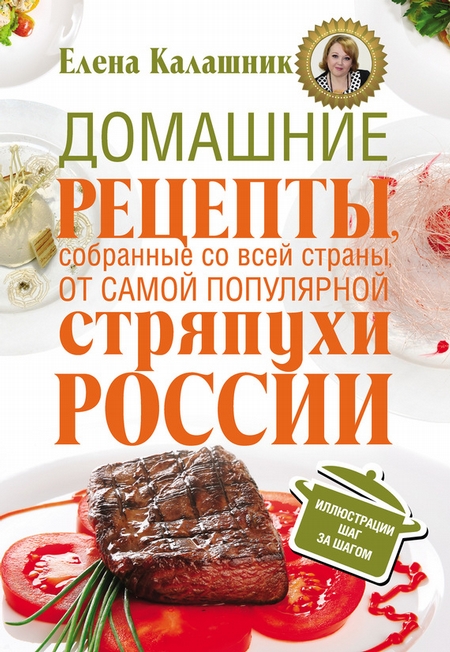 Елена Калашник

ДОМАШНИЕ
РЕЦЕПТЫ,
собранные со всей страны,
ОТ САМОЙ ПОПУЛЯРНОЙ
СТРЯПУХИ
РОССИИ

ИЛЛЮСТРАЦИИ
ШАГ
ЗА ШАГОМ